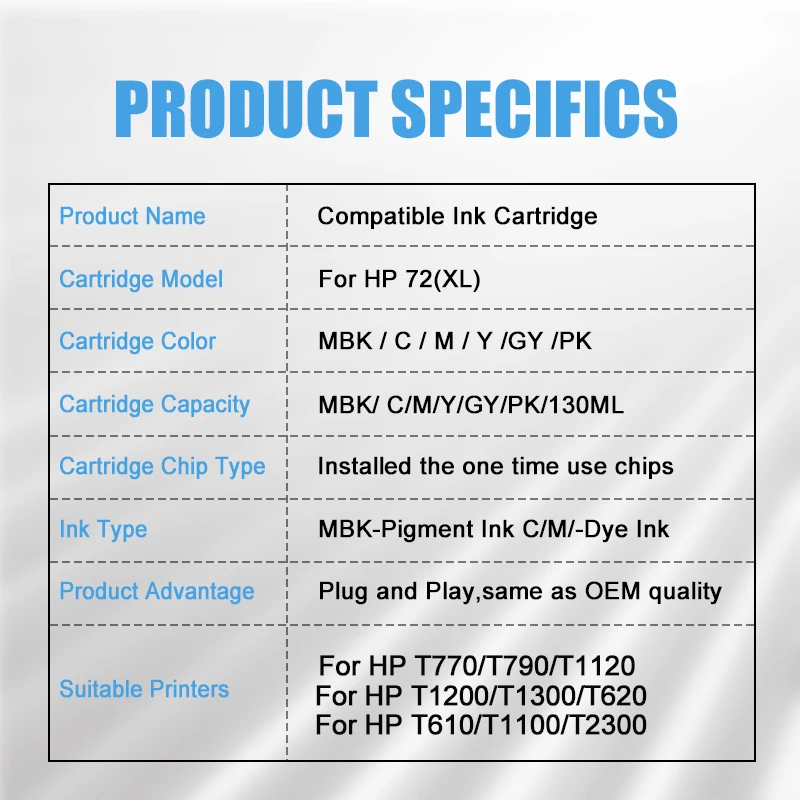 PRODUCT SPECIFICS

| Product Name | Compatible Ink Cartridge |
|---|---|
| Cartridge Model | For HP 72(XL) |
| Cartridge Color | MBK / C / M / Y /GY /PK |
| Cartridge Capacity | MBK/ C/M/Y/GY/PK/130ML |
| Cartridge Chip Type | Installed the one time use chips |
| Ink Type | MBK-Pigment Ink C/M/-Dye Ink |
| Product Advantage | Plug and Play,same as OEM quality |
| Suitable Printers | For HP T770/T790/T1120 For HP T1200/T1300/T620 For HP T610/T1100/T2300 |